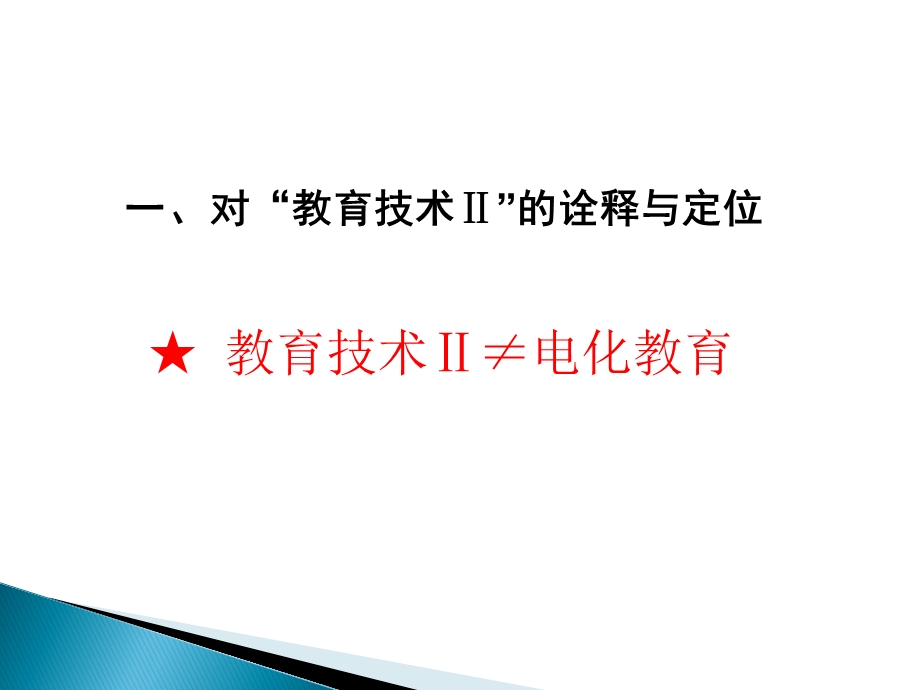 一、对“教育技术Ⅱ”的诠释与定位

★ 教育技术Ⅱ$\neq$电化教育